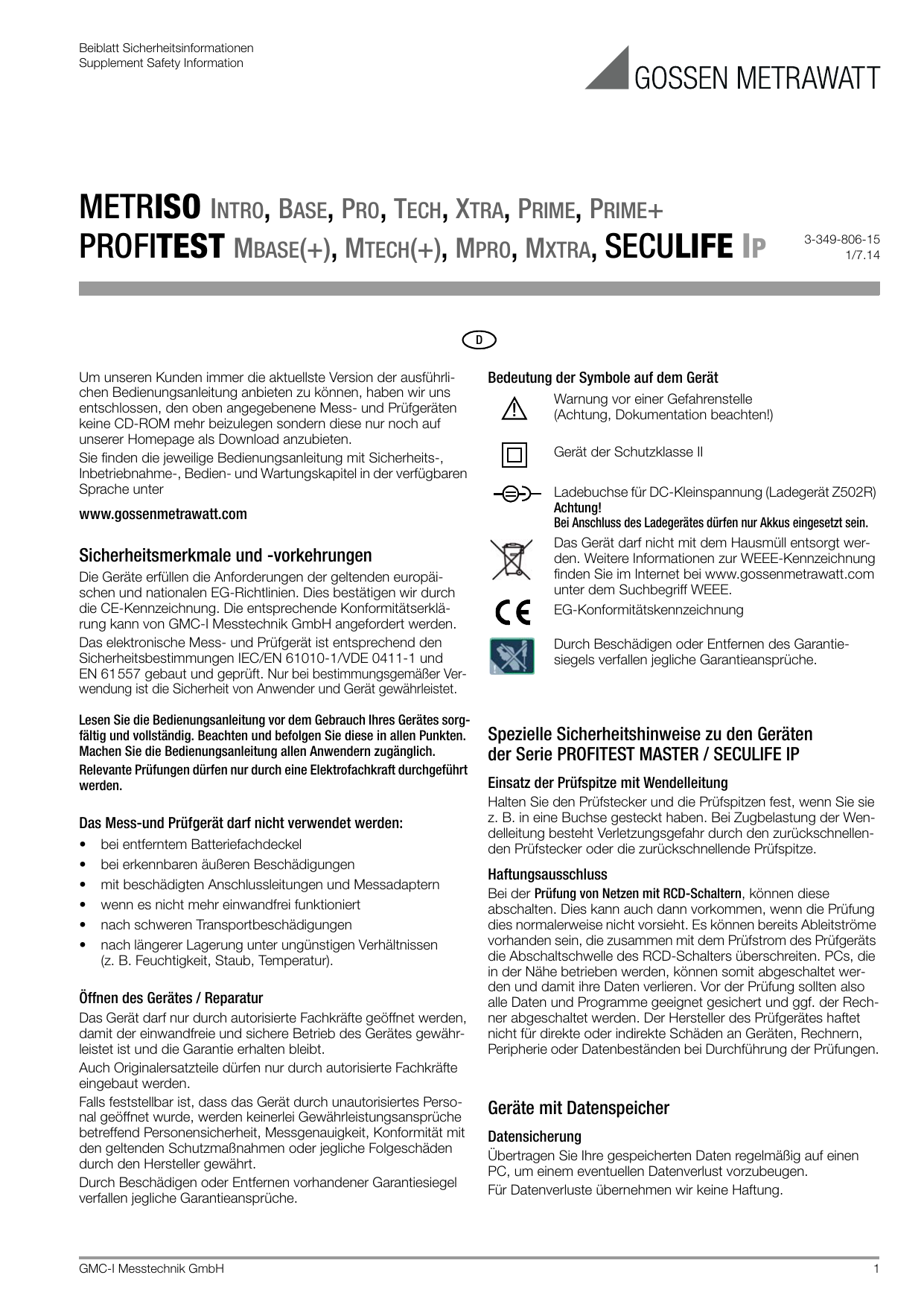 Beiblatt Sicherheitsinformationen
Supplement Safety Information

GOSSEN METRAWATT

METRISO INTRO, BASE, PRO, TECH, XTRA, PRIME, PRIME+
PROFITEST MBASE(+), MTECH(+), MPRO, MXTRA, SECULIFE IP

3-349-806-15
1/7.14

D

Um unseren Kunden immer die aktuellste Version der ausführlichen Bedienungsanleitung anbieten zu können, haben wir uns entschlossen, den oben angegebenene Mess- und Prüfgeräten keine CD-ROM mehr beizulegen sondern diese nur noch auf unserer Homepage als Download anzubieten.

Sie finden die jeweilige Bedienungsanleitung mit Sicherheits-, Inbetriebnahme-, Bedien- und Wartungskapitel in der verfügbaren Sprache unter

www.gossenmetrawatt.com

Sicherheitsmerkmale und -vorkehrungen

Die Geräte erfüllen die Anforderungen der geltenden europäischen und nationalen EG-Richtlinien. Dies bestätigen wir durch die CE-Kennzeichnung. Die entsprechende Konformitätserklärung kann von GMC-I Messtechnik GmbH angefordert werden.

Das elektronische Mess- und Prüfgerät ist entsprechend den Sicherheitsbestimmungen IEC/EN 61010-1/VDE 0411-1 und EN 61557 gebaut und geprüft. Nur bei bestimmungsgemäßer Verwendung ist die Sicherheit von Anwender und Gerät gewährleistet.

Lesen Sie die Bedienungsanleitung vor dem Gebrauch Ihres Gerätes sorgfältig und vollständig. Beachten und befolgen Sie diese in allen Punkten. Machen Sie die Bedienungsanleitung allen Anwendern zugänglich.

Relevante Prüfungen dürfen nur durch eine Elektrofachkraft durchgeführt werden.

Das Mess-und Prüfgerät darf nicht verwendet werden:

• bei entferntem Batteriefachdeckel
• bei erkennbaren äußeren Beschädigungen
• mit beschädigten Anschlussleitungen und Messadaptern
• wenn es nicht mehr einwandfrei funktioniert
• nach schweren Transportbeschädigungen
• nach längerer Lagerung unter ungünstigen Verhältnissen (z. B. Feuchtigkeit, Staub, Temperatur).

Öffnen des Gerätes / Reparatur

Das Gerät darf nur durch autorisierte Fachkräfte geöffnet werden, damit der einwandfreie und sichere Betrieb des Gerätes gewährleistet ist und die Garantie erhalten bleibt.

Auch Originalersatzteile dürfen nur durch autorisierte Fachkräfte eingebaut werden.

Falls feststellbar ist, dass das Gerät durch unautorisiertes Personal geöffnet wurde, werden keinerlei Gewährleistungsansprüche betreffend Personensicherheit, Messgenauigkeit, Konformität mit den geltenden Schutzmaßnahmen oder jegliche Folgeschäden durch den Hersteller gewährt.

Durch Beschädigen oder Entfernen vorhandener Garantiesiegel verfallen jegliche Garantieansprüche.

Bedeutung der Symbole auf dem Gerät

Warnung vor einer Gefahrenstelle (Achtung, Dokumentation beachten!)

Gerät der Schutzklasse II

Ladebuchse für DC-Kleinspannung (Ladegerät Z502R)
Achtung!
Bei Anschluss des Ladegerätes dürfen nur Akkus eingesetzt sein.

Das Gerät darf nicht mit dem Hausmüll entsorgt werden. Weitere Informationen zur WEEE-Kennzeichnung finden Sie im Internet bei www.gossenmetrawatt.com unter dem Suchbegriff WEEE.

EG-Konformitätskennzeichnung

Durch Beschädigen oder Entfernen des Garantiesiegels verfallen jegliche Garantieansprüche.

Spezielle Sicherheitshinweise zu den Geräten der Serie PROFITEST MASTER / SECULIFE IP

Einsatz der Prüfspitze mit Wendelleitung

Halten Sie den Prüfstecker und die Prüfspitzen fest, wenn Sie sie z. B. in eine Buchse gesteckt haben. Bei Zugbelastung der Wendelleitung besteht Verletzungsgefahr durch den zurückschnellenden Prüfstecker oder die zurückschnellende Prüfspitze.

Haftungsausschluss

Bei der Prüfung von Netzen mit RCD-Schaltern, können diese abschalten. Dies kann auch dann vorkommen, wenn die Prüfung dies normalerweise nicht vorsieht. Es können bereits Ableitströme vorhanden sein, die zusammen mit dem Prüfstrom des Prüfgeräts die Abschaltschwelle des RCD-Schalters überschreiten. PCs, die in der Nähe betrieben werden, können somit abgeschaltet werden und damit ihre Daten verlieren. Vor der Prüfung sollten also alle Daten und Programme geeignet gesichert und ggf. der Rechner abgeschaltet werden. Der Hersteller des Prüfgerätes haftet nicht für direkte oder indirekte Schäden an Geräten, Rechnern, Peripherie oder Datenbeständen bei Durchführung der Prüfungen.

Geräte mit Datenspeicher

Datensicherung

Übertragen Sie Ihre gespeicherten Daten regelmäßig auf einen PC, um einem eventuellen Datenverlust vorzubeugen.

Für Datenverluste übernehmen wir keine Haftung.

GMC-I Messtechnik GmbH
1